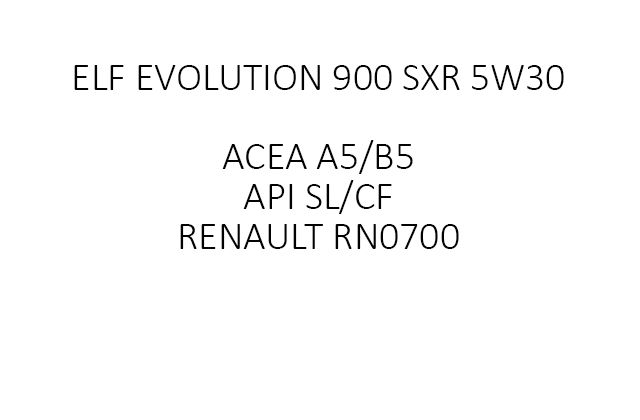 ELF EVOLUTION 900 SXR 5W30

ACEA A5/B5
API SL/CF
RENAULT RN0700